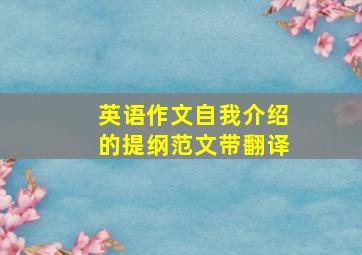 英语作文自我介绍的提纲范文带翻译